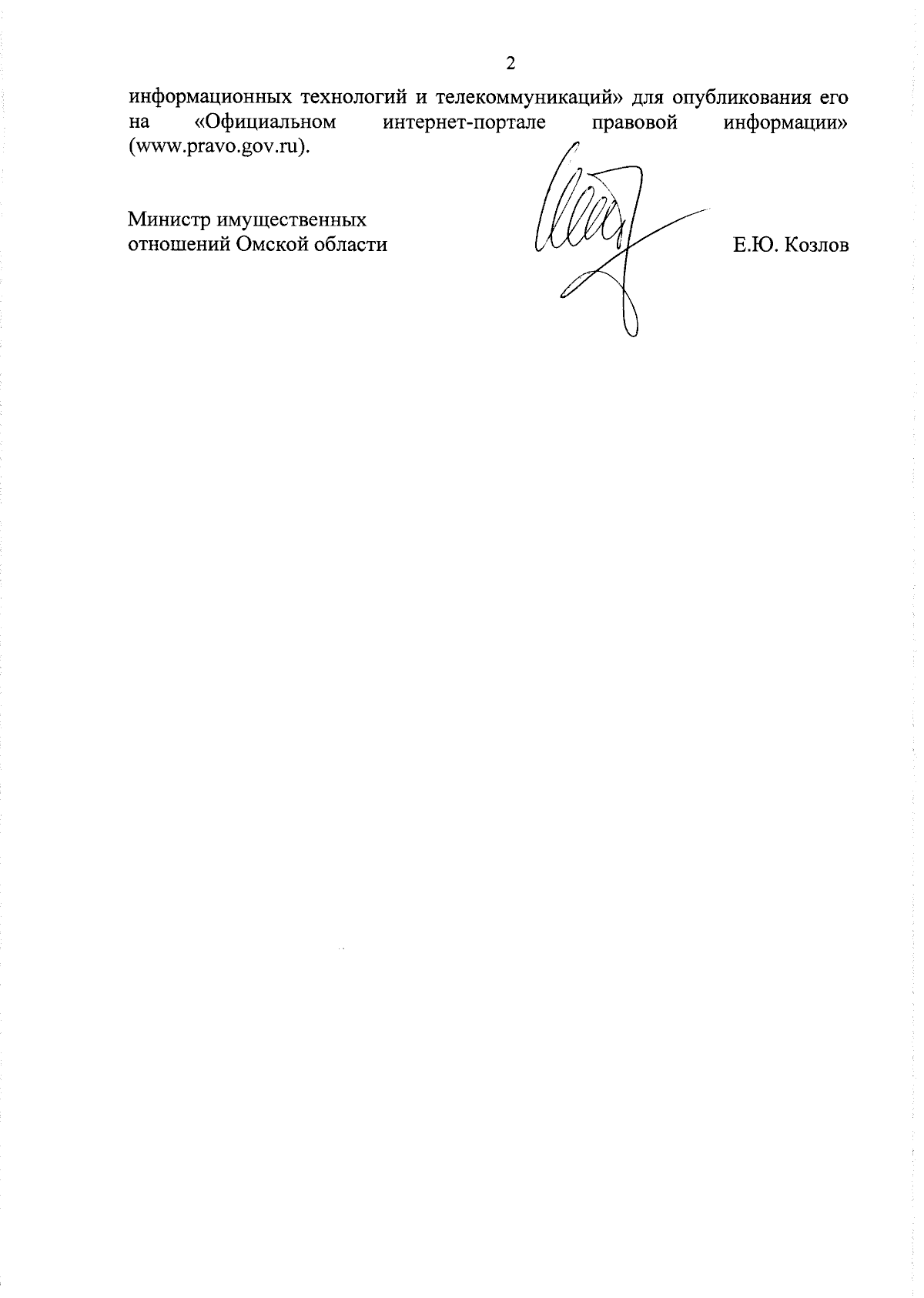 2

информационных технологий и телекоммуникаций» для опубликования его на «Официальном интернет-портале правовой информации» (www.pravo.gov.ru).

Министр имущественных
отношений Омской области

Е.Ю. Козлов